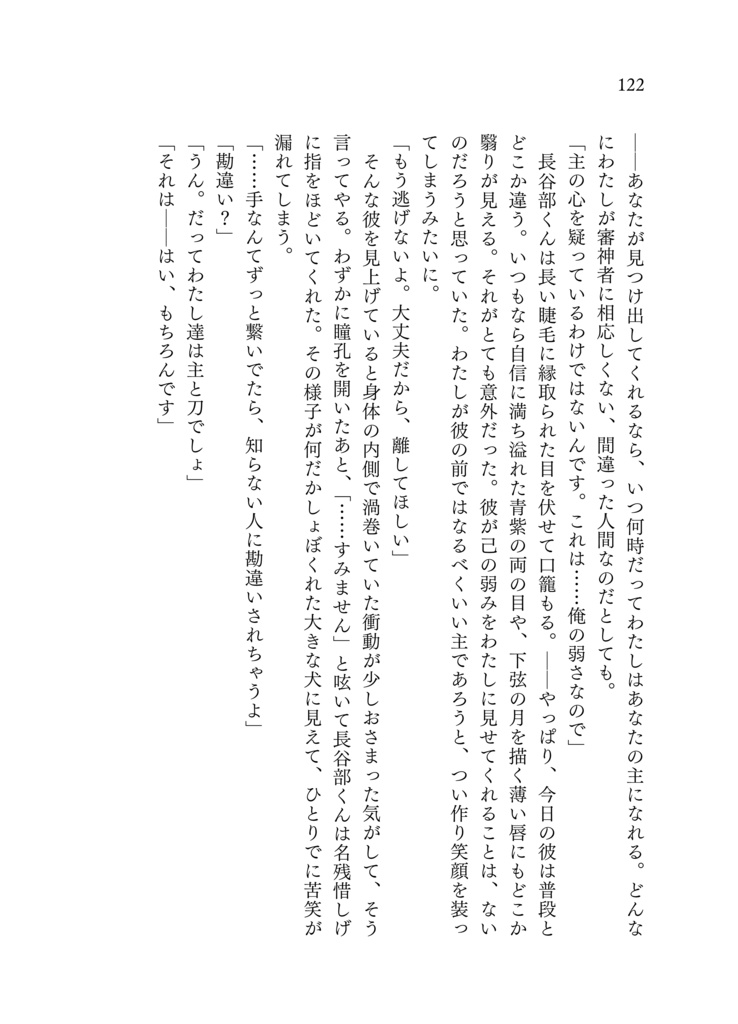 122

――あなたが見つけ出してくれるなら、いつ何時だってわたしはあなたの主になれる。どんなにわたしが審神者に相応しくない、間違った人間なのだとしても。

「主の心を疑っているわけではないんです。これは……俺の弱さなので」

長谷部くんは長い睫毛に縁取られた目を伏せて口籠もる。――やっぱり、今日の彼は普段とどこか違う。いつもなら自信に満ち溢れた青紫の両の目や、下弦の月を描く薄い唇にもどこか翳りが見える。それがとても意外だった。彼が己の弱みをわたしに見せてくれることは、ないのだろうと思っていた。わたしが彼の前ではなるべくいい主であろうと、つい作り笑顔を装ってしまうみたいに。

「もう逃げないよ。大丈夫だから、離してほしい」

そんな彼を見上げていると身体の内側で渦巻いていた衝動が少しおさまった気がして、そう言ってやる。わずかに瞳孔を開いたあと、「……すみません」と呟いて長谷部くんは名残惜しげに指をほどいてくれた。その様子が何だかしょぼくれた大きな犬に見えて、ひとりでに苦笑が漏れてしまう。

「……手なんてずっと繋いでたら、知らない人に勘違いされちゃうよ」

「勘違い？」

「うん。だってわたし達は主と刀でしょ」

「それは――はい、もちろんです」